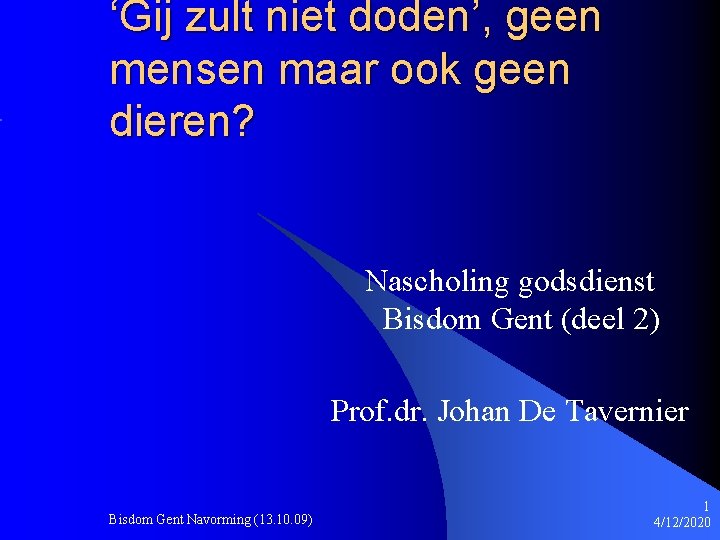 'Gij zult niet doden', geen mensen maar ook geen dieren?

Nascholing godsdienst
Bisdom Gent (deel 2)

Prof.dr. Johan De Tavernier

Bisdom Gent Navorming (13.10.09)

1
4/12/2020